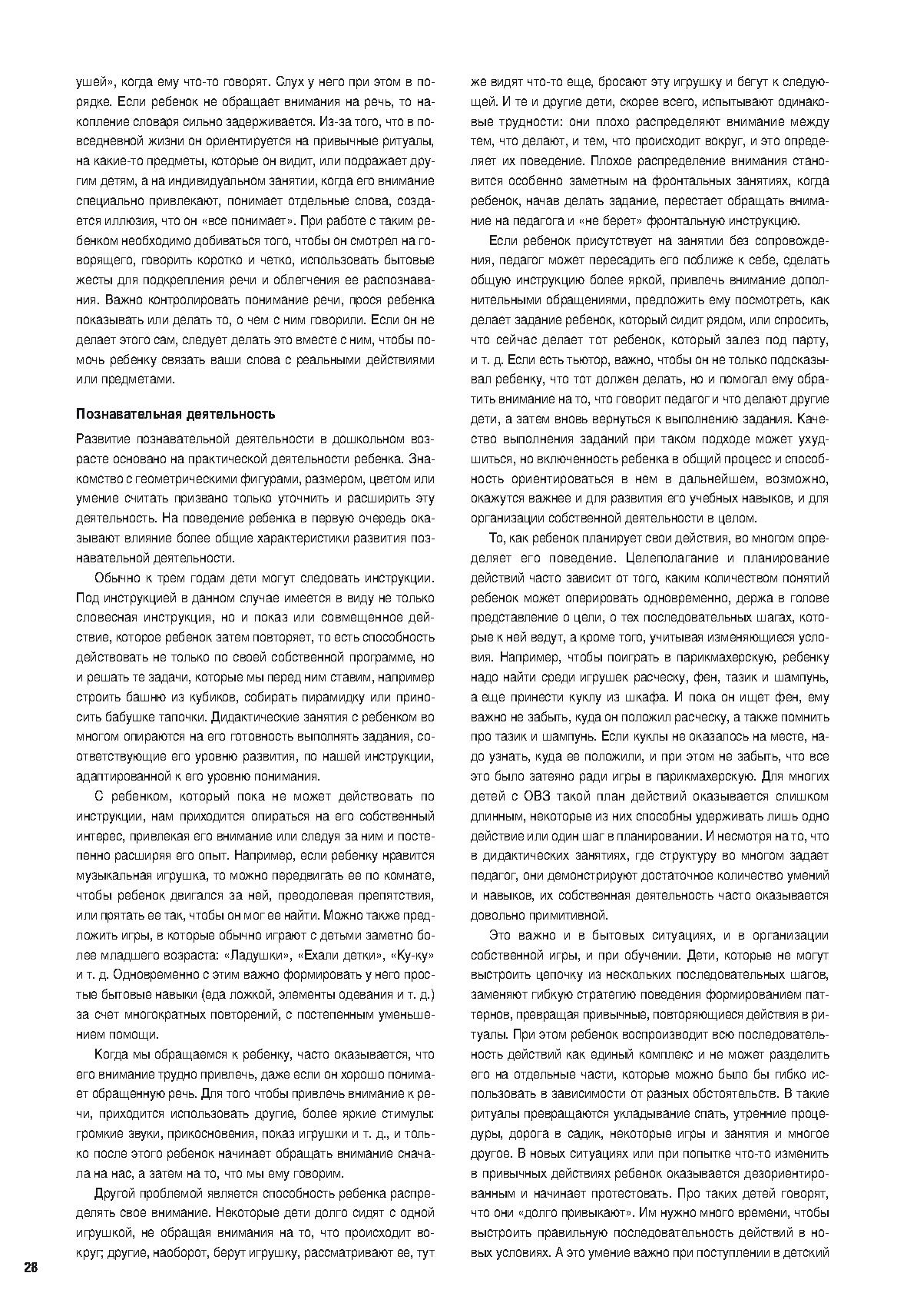 ушей», когда ему что-то говорят. Слух у него при этом в порядке. Если ребенок не обращает внимания на речь, то накопление словаря сильно задерживается. Из-за того, что в повседневной жизни он ориентируется на привычные ритуалы, на какие-то предметы, которые он видит, или подражает другим детям, а на индивидуальном занятии, когда его внимание специально привлекают, понимает отдельные слова, создается иллюзия, что он «все понимает». При работе с таким ребенком необходимо добиваться того, чтобы он смотрел на говорящего, говорить коротко и четко, использовать бытовые жесты для подкрепления речи и облегчения ее распознавания. Важно контролировать понимание речи, прося ребенка показывать или делать то, о чем с ним говорили. Если он не делает этого сам, следует делать это вместе с ним, чтобы помочь ребенку связать ваши слова с реальными действиями или предметами.

Познавательная деятельность

Развитие познавательной деятельности в дошкольном возрасте основано на практической деятельности ребенка. Знакомство с геометрическими фигурами, размером, цветом или умение считать призвано только уточнить и расширить эту деятельность. На поведение ребенка в первую очередь оказывают влияние более общие характеристики развития познавательной деятельности.

Обычно к трем годам дети могут следовать инструкции. Под инструкцией в данном случае имеется в виду не только словесная инструкция, но и показ или совмещенное действие, которое ребенок затем повторяет, то есть способность действовать не только по своей собственной программе, но и решать те задачи, которые мы перед ним ставим, например строить башню из кубиков, собирать пирамидку или приносить бабушке тапочки. Дидактические занятия с ребенком во многом опираются на его готовность выполнять задания, соответствующие его уровню развития, по нашей инструкции, адаптированной к его уровню понимания.

С ребенком, который пока не может действовать по инструкции, нам приходится опираться на его собственный интерес, привлекая его внимание или следуя за ним и постепенно расширяя его опыт. Например, если ребенку нравится музыкальная игрушка, то можно передвигать ее по комнате, чтобы ребенок двигался за ней, преодолевая препятствия, или прятать ее так, чтобы он мог ее найти. Можно также предложить игры, в которые обычно играют с детьми заметно более младшего возраста: «Ладушки», «Ехали детки», «Ку-ку» и т. д. Одновременно с этим важно формировать у него простые бытовые навыки (еда ложкой, элементы одевания и т. д.) за счет многократных повторений, с постепенным уменьшением помощи.

Когда мы обращаемся к ребенку, часто оказывается, что его внимание трудно привлечь, даже если он хорошо понимает обращенную речь. Для того чтобы привлечь внимание к речи, приходится использовать другие, более яркие стимулы: громкие звуки, прикосновения, показ игрушки и т. д., и только после этого ребенок начинает обращать внимание сначала на нас, а затем на то, что мы ему говорим.

Другой проблемой является способность ребенка распределять свое внимание. Некоторые дети долго сидят с одной игрушкой, не обращая внимания на то, что происходит вокруг; другие, наоборот, берут игрушку, рассматривают ее, тут же видят что-то еще, бросают эту игрушку и бегут к следующей. И те и другие дети, скорее всего, испытывают одинаковые трудности: они плохо распределяют внимание между тем, что делают, и тем, что происходит вокруг, и это определяет их поведение. Плохое распределение внимания становится особенно заметным на фронтальных занятиях, когда ребенок, начав делать задание, перестает обращать внимание на педагога и «не берет» фронтальную инструкцию.

Если ребенок присутствует на занятии без сопровождения, педагог может пересадить его поближе к себе, сделать общую инструкцию более яркой, привлечь внимание дополнительными обращениями, предложить ему посмотреть, как делает задание ребенок, который сидит рядом, или спросить, что сейчас делает тот ребенок, который залез под парту, и т. д. Если есть тьютор, важно, чтобы он не только подсказывал ребенку, что тот должен делать, но и помогал ему обратить внимание на то, что говорит педагог и что делают другие дети, а затем вновь вернуться к выполнению задания. Качество выполнения заданий при таком подходе может ухудшиться, но включенность ребенка в общий процесс и способность ориентироваться в нем в дальнейшем, возможно, окажутся важнее и для развития его учебных навыков, и для организации собственной деятельности в целом.

То, как ребенок планирует свои действия, во многом определяет его поведение. Целеполагание и планирование действий часто зависит от того, каким количеством понятий ребенок может оперировать одновременно, держа в голове представление о цели, о тех последовательных шагах, которые к ней ведут, а кроме того, учитывая изменяющиеся условия. Например, чтобы поиграть в парикмахерскую, ребенку надо найти среди игрушек расческу, фен, тазик и шампунь, а еще принести куклу из шкафа. И пока он ищет фен, ему важно не забыть, куда он положил расческу, а также помнить про тазик и шампунь. Если куклы не оказалось на месте, надо узнать, куда ее положили, и при этом не забыть, что все это было затеяно ради игры в парикмахерскую. Для многих детей с ОВЗ такой план действий оказывается слишком длинным, некоторые из них способны удерживать лишь одно действие или один шаг в планировании. И несмотря на то, что в дидактических занятиях, где структуру во многом задает педагог, они демонстрируют достаточное количество умений и навыков, их собственная деятельность часто оказывается довольно примитивной.

Это важно и в бытовых ситуациях, и в организации собственной игры, и при обучении. Дети, которые не могут выстроить цепочку из нескольких последовательных шагов, заменяют гибкую стратегию поведения формированием паттернов, превращая привычные, повторяющиеся действия в ритуалы. При этом ребенок воспроизводит всю последовательность действий как единый комплекс и не может разделить его на отдельные части, которые можно было бы гибко использовать в зависимости от разных обстоятельств. В такие ритуалы превращаются укладывание спать, утренние процедуры, дорога в садик, некоторые игры и занятия и многое другое. В новых ситуациях или при попытке что-то изменить в привычных действиях ребенок оказывается дезориентированным и начинает протестовать. Про таких детей говорят, что они «долго привыкают». Им нужно много времени, чтобы выстроить правильную последовательность действий в новых условиях. А это умение важно при поступлении в детский

28